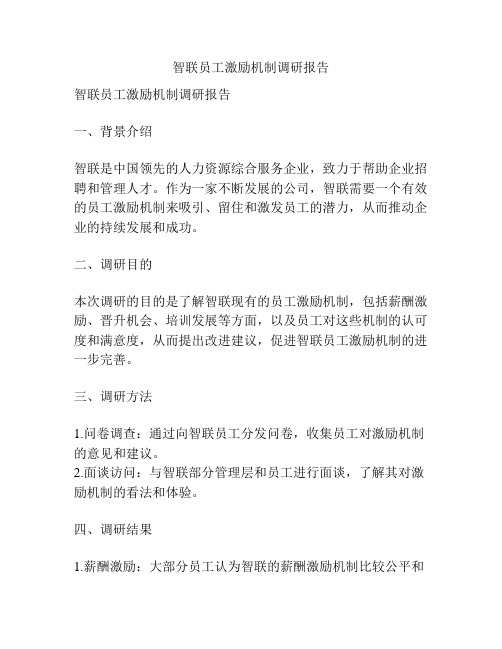 智联员工激励机制调研报告

智联员工激励机制调研报告

一、背景介绍

智联是中国领先的人力资源综合服务企业，致力于帮助企业招聘和管理人才。作为一家不断发展的公司，智联需要一个有效的员工激励机制来吸引、留住和激发员工的潜力，从而推动企业的持续发展和成功。

二、调研目的

本次调研的目的是了解智联现有的员工激励机制，包括薪酬激励、晋升机会、培训发展等方面，以及员工对这些机制的认可度和满意度，从而提出改进建议，促进智联员工激励机制的进一步完善。

三、调研方法

1.问卷调查：通过向智联员工分发问卷，收集员工对激励机制的意见和建议。
2.面谈访问：与智联部分管理层和员工进行面谈，了解其对激励机制的看法和体验。

四、调研结果

1.薪酬激励：大部分员工认为智联的薪酬激励机制比较公平和